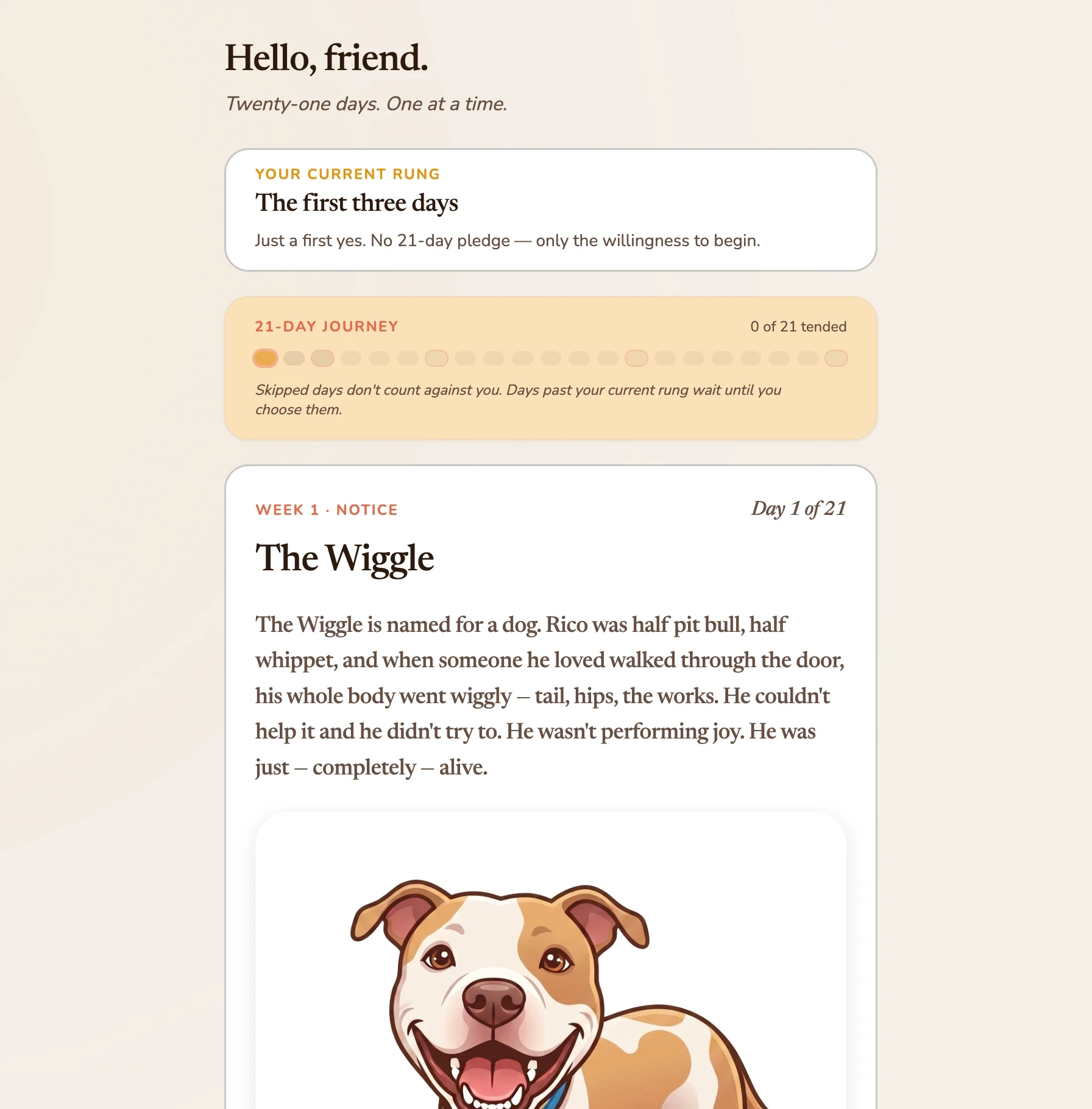 Hello, friend.

Twenty-one days. One at a time.

YOUR CURRENT RUNG

The first three days

Just a first yes. No 21-day pledge — only the willingness to begin.

21-DAY JOURNEY

0 of 21 tended

Skipped days don't count against you. Days past your current rung wait until you choose them.

WEEK 1 · NOTICE

Day 1 of 21

The Wiggle

The Wiggle is named for a dog. Rico was half pit bull, half whippet, and when someone he loved walked through the door, his whole body went wiggly – tail, hips, the works. He couldn't help it and he didn't try to. He wasn't performing joy. He was just – completely – alive.